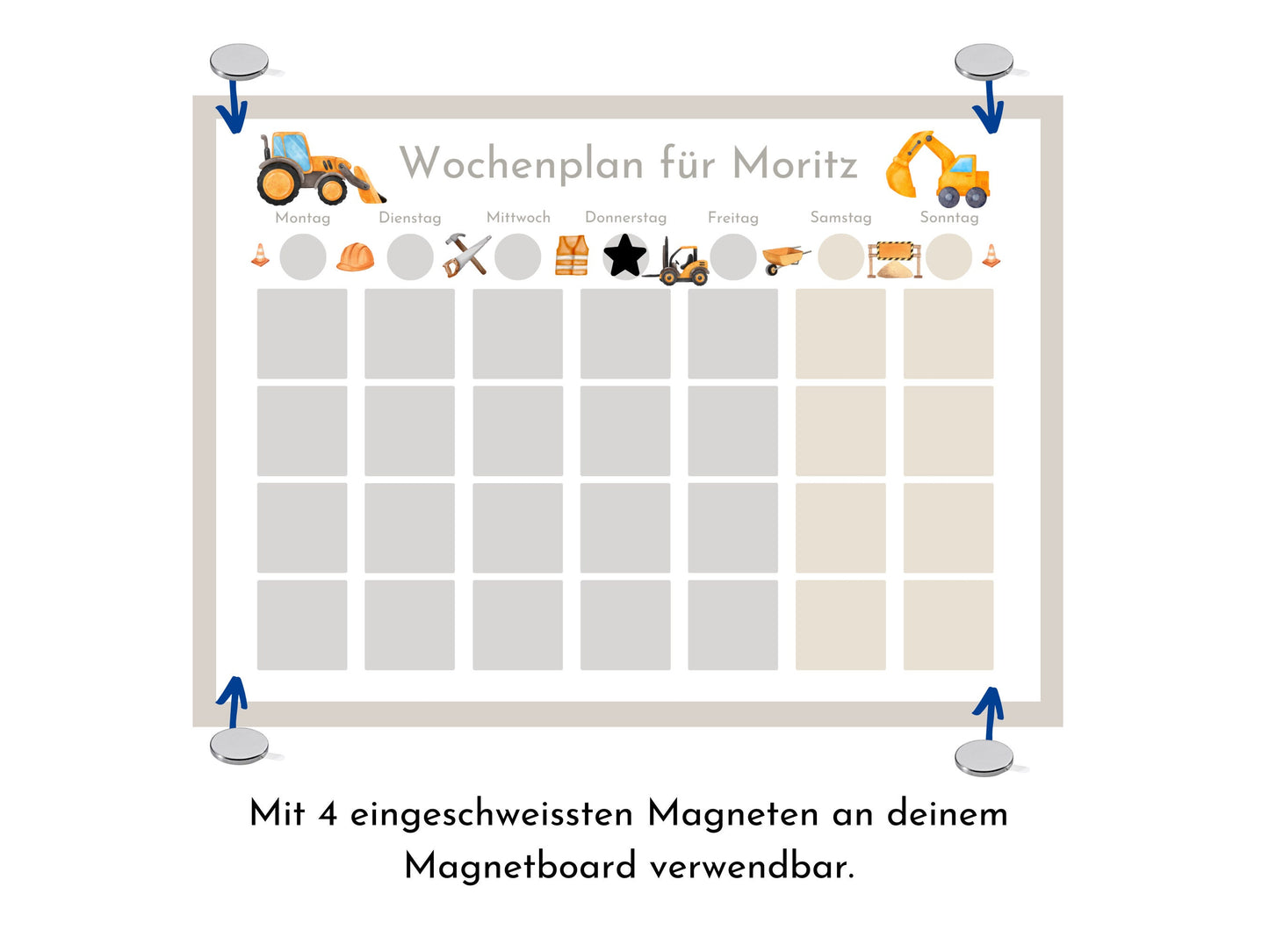 Wochenplan für Moritz

Montag Dienstag Mittwoch Donnerstag Freitag Samstag Sonntag

Mit 4 eingeschweissten Magneten an deinem Magnetboard verwendbar.